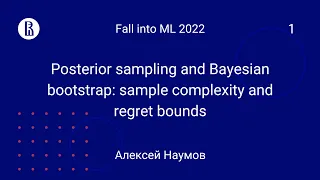 Fall into ML 2022

1

Posterior sampling and Bayesian bootstrap: sample complexity and regret bounds

Алексей Наумов